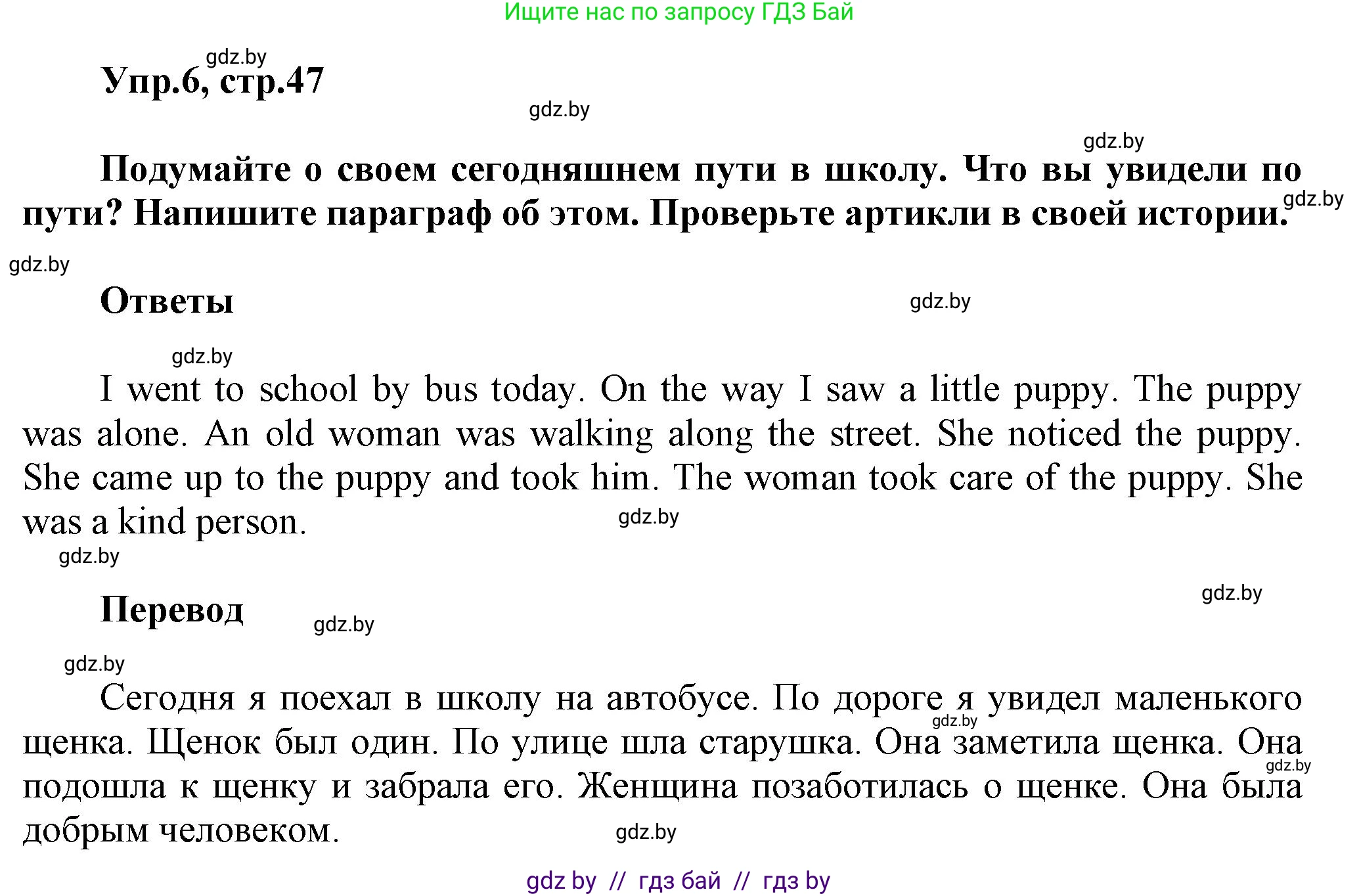 Ищите нас по запросу ГДЗ Бай

gdz.by

Упр.6, стр.47

gdz.by

gdz.by

Подумайте о своем сегодняшнем пути в школу. Что вы увидели по пути? Напишите параграф об этом. Проверьте артикли в своей истории.

gdz.by

gdz.by

Ответы

gdz.by

gdz.by

I went to school by bus today. On the way I saw a little puppy. The puppy was alone. An old woman was walking along the street. She noticed the puppy. She came up to the puppy and took him. The woman took care of the puppy. She was a kind person.

gdz.by

gdz.by

gdz.by

Перевод

gdz.by

gdz.by

Сегодня я поехал в школу на автобусе. По дороге я увидел маленького щенка. Щенок был один. По улице шла старушка. Она заметила щенка. Она подошла к щенку и забрала его. Женщина позаботилась о щенке. Она была добрым человеком.

gdz.by

gdz.by

gdz.by

gdz by // гдз бай // гдз by